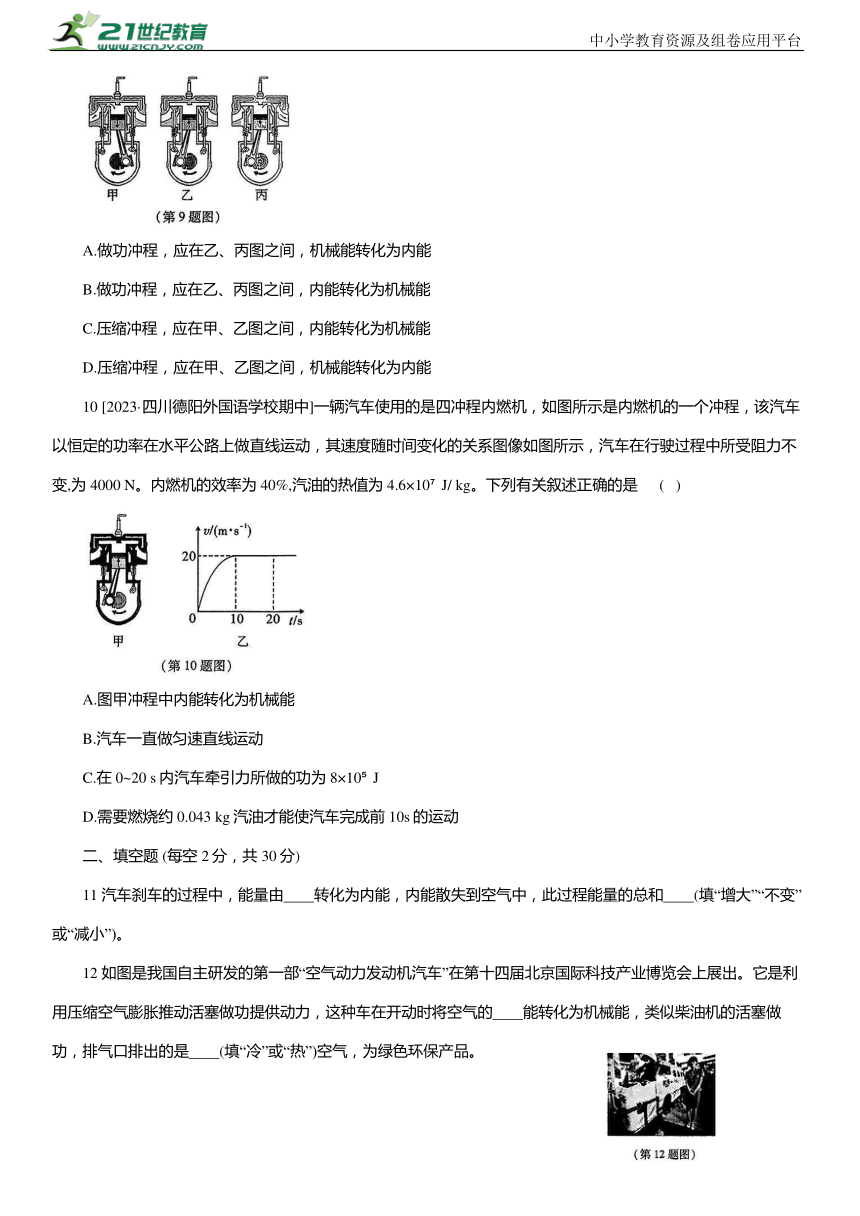 21世纪教育 www.21cnjy.com

中小学教育资源及组卷应用平台

甲 乙 丙

（第 9 题图）

A.做功冲程，应在乙、丙图之间，机械能转化为内能

B.做功冲程，应在乙、丙图之间，内能转化为机械能

C.压缩冲程，应在甲、乙图之间，内能转化为机械能

D.压缩冲程，应在甲、乙图之间，机械能转化为内能

10 [2023·四川德阳外国语学校期中]一辆汽车使用的是四冲程内燃机，如图所示是内燃机的一个冲程，该汽车以恒定的功率在水平公路上做直线运动，其速度随时间变化的关系图像如图所示，汽车在行驶过程中所受阻力不变,为 4000 N。内燃机的效率为 40%,汽油的热值为 $4.6\times10^7$ J/ kg。下列有关叙述正确的是 （ ）

$v/(m\cdot s^{-1})$ 20 0 10 20 $t/s$

甲 乙

（第 10 题图）

A.图甲冲程中内能转化为机械能

B.汽车一直做匀速直线运动

C.在 0~20 s 内汽车牵引力所做的功为 $8\times10^5$ J

D.需要燃烧约 0.043 kg 汽油才能使汽车完成前 10s 的运动

二、填空题 (每空 2 分，共 30 分)

11 汽车刹车的过程中，能量由____转化为内能，内能散失到空气中，此过程能量的总和____(填“增大”“不变”或“减小”)。

12 如图是我国自主研发的第一部“空气动力发动机汽车”在第十四届北京国际科技产业博览会上展出。它是利用压缩空气膨胀推动活塞做功提供动力，这种车在开动时将空气的____能转化为机械能，类似柴油机的活塞做功，排气口排出的是____(填“冷”或“热”)空气，为绿色环保产品。

（第 12 题图）